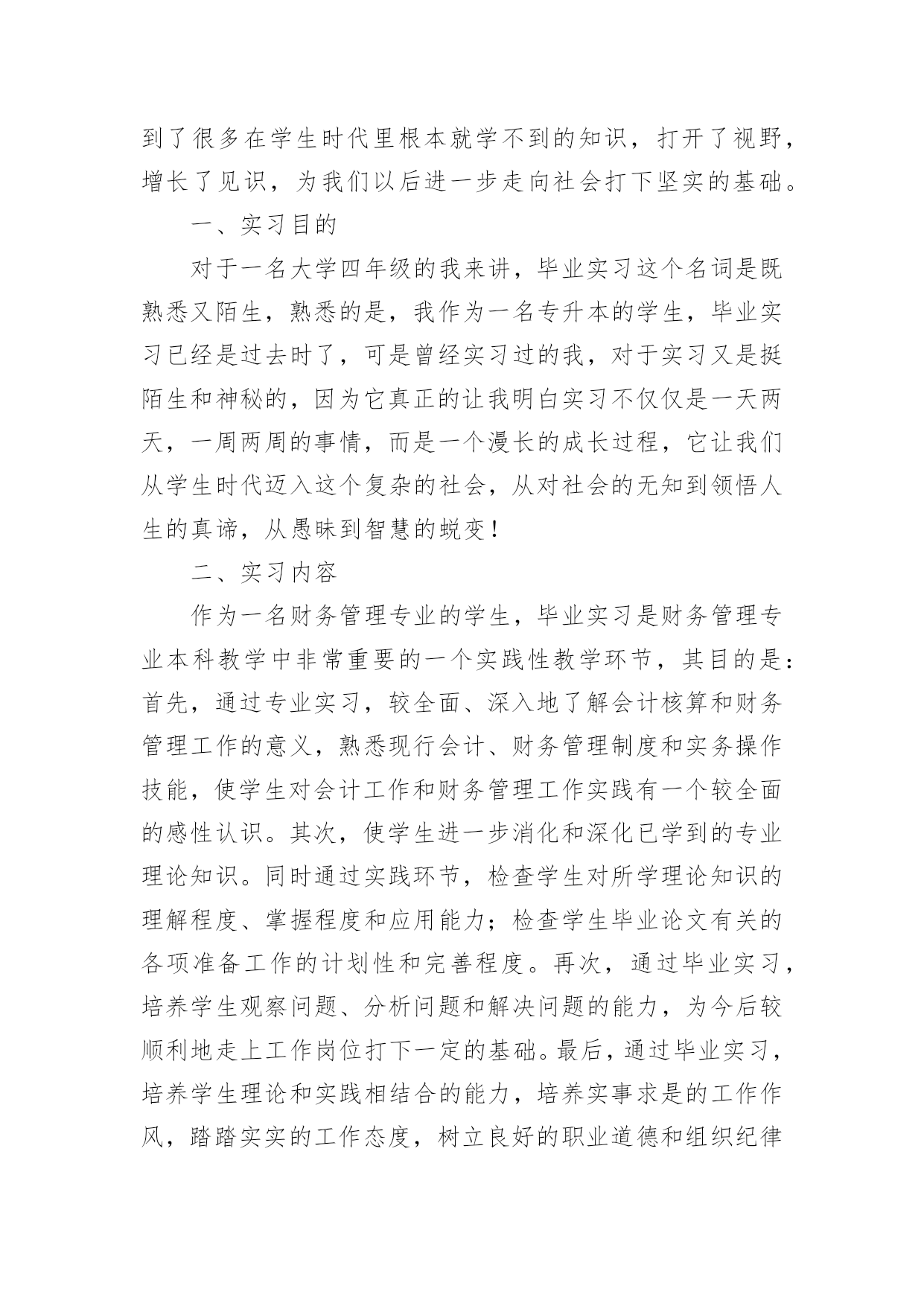 到了很多在学生时代里根本就学不到的知识，打开了视野，增长了见识，为我们以后进一步走向社会打下坚实的基础。

一、实习目的

对于一名大学四年级的我来讲，毕业实习这个名词是既熟悉又陌生，熟悉的是，我作为一名专升本的学生，毕业实习已经是过去时了，可是曾经实习过的我，对于实习又是挺陌生和神秘的，因为它真正的让我明白实习不仅仅是一天两天，一周两周的事情，而是一个漫长的成长过程，它让我们从学生时代迈入这个复杂的社会，从对社会的无知到领悟人生的真谛，从愚昧到智慧的蜕变！

二、实习内容

作为一名财务管理专业的学生，毕业实习是财务管理专业本科教学中非常重要的一个实践性教学环节，其目的是：首先，通过专业实习，较全面、深入地了解会计核算和财务管理工作的意义，熟悉现行会计、财务管理制度和实务操作技能，使学生对会计工作和财务管理工作实践有一个较全面的感性认识。其次，使学生进一步消化和深化已学到的专业理论知识。同时通过实践环节，检查学生对所学理论知识的理解程度、掌握程度和应用能力；检查学生毕业论文有关的各项准备工作的计划性和完善程度。再次，通过毕业实习，培养学生观察问题、分析问题和解决问题的能力，为今后较顺利地走上工作岗位打下一定的基础。最后，通过毕业实习，培养学生理论和实践相结合的能力，培养实事求是的工作作风，踏踏实实的工作态度，树立良好的职业道德和组织纪律